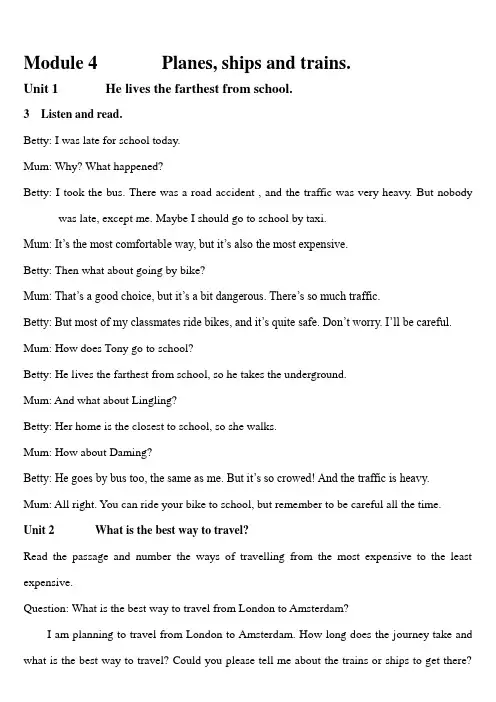 Module 4 Planes, ships and trains.

Unit 1 He lives the farthest from school.

3 Listen and read.

Betty: I was late for school today.

Mum: Why? What happened?

Betty: I took the bus. There was a road accident , and the traffic was very heavy. But nobody was late, except me. Maybe I should go to school by taxi.

Mum: It's the most comfortable way, but it's also the most expensive.

Betty: Then what about going by bike?

Mum: That's a good choice, but it's a bit dangerous. There's so much traffic.

Betty: But most of my classmates ride bikes, and it's quite safe. Don't worry. I'll be careful.

Mum: How does Tony go to school?

Betty: He lives the farthest from school, so he takes the underground.

Mum: And what about Lingling?

Betty: Her home is the closest to school, so she walks.

Mum: How about Daming?

Betty: He goes by bus too, the same as me. But it's so crowed! And the traffic is heavy.

Mum: All right. You can ride your bike to school, but remember to be careful all the time.

Unit 2 What is the best way to travel?

Read the passage and number the ways of travelling from the most expensive to the least expensive.

Question: What is the best way to travel from London to Amsterdam?

I am planning to travel from London to Amsterdam. How long does the journey take and what is the best way to travel? Could you please tell me about the trains or ships to get there?